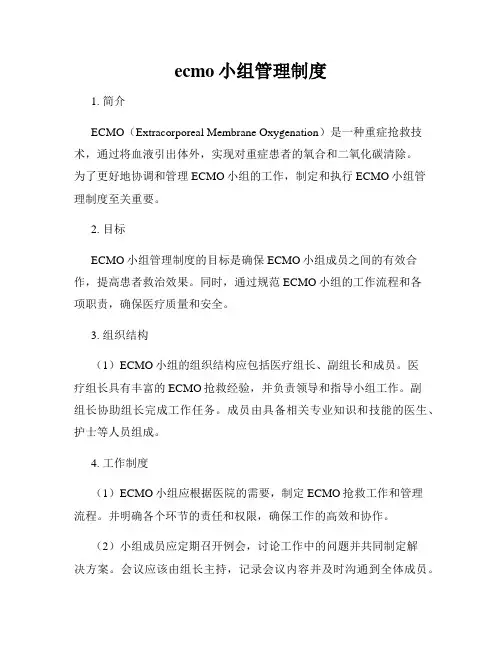 ecmo 小组管理制度

1. 简介

ECMO（Extracorporeal Membrane Oxygenation）是一种重症抢救技术，通过将血液引出体外，实现对重症患者的氧合和二氧化碳清除。为了更好地协调和管理 ECMO 小组的工作，制定和执行 ECMO 小组管理制度至关重要。

2. 目标

ECMO 小组管理制度的目标是确保 ECMO 小组成员之间的有效合作，提高患者救治效果。同时，通过规范 ECMO 小组的工作流程和各项职责，确保医疗质量和安全。

3. 组织结构

（1）ECMO 小组的组织结构应包括医疗组长、副组长和成员。医疗组长具有丰富的 ECMO 抢救经验，并负责领导和指导小组工作。副组长协助组长完成工作任务。成员由具备相关专业知识和技能的医生、护士等人员组成。

4. 工作制度

（1）ECMO 小组应根据医院的需要，制定 ECMO 抢救工作和管理流程。并明确各个环节的责任和权限，确保工作的高效和协作。

（2）小组成员应定期召开例会，讨论工作中的问题并共同制定解决方案。会议应该由组长主持，记录会议内容并及时沟通到全体成员。